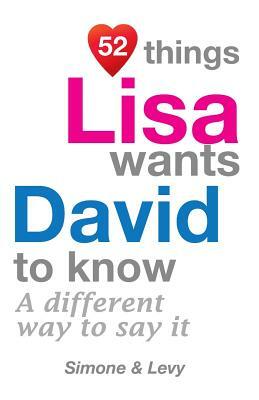 52 things
Lisa
wants
David
to know
A different way to say it

Simone & Levy